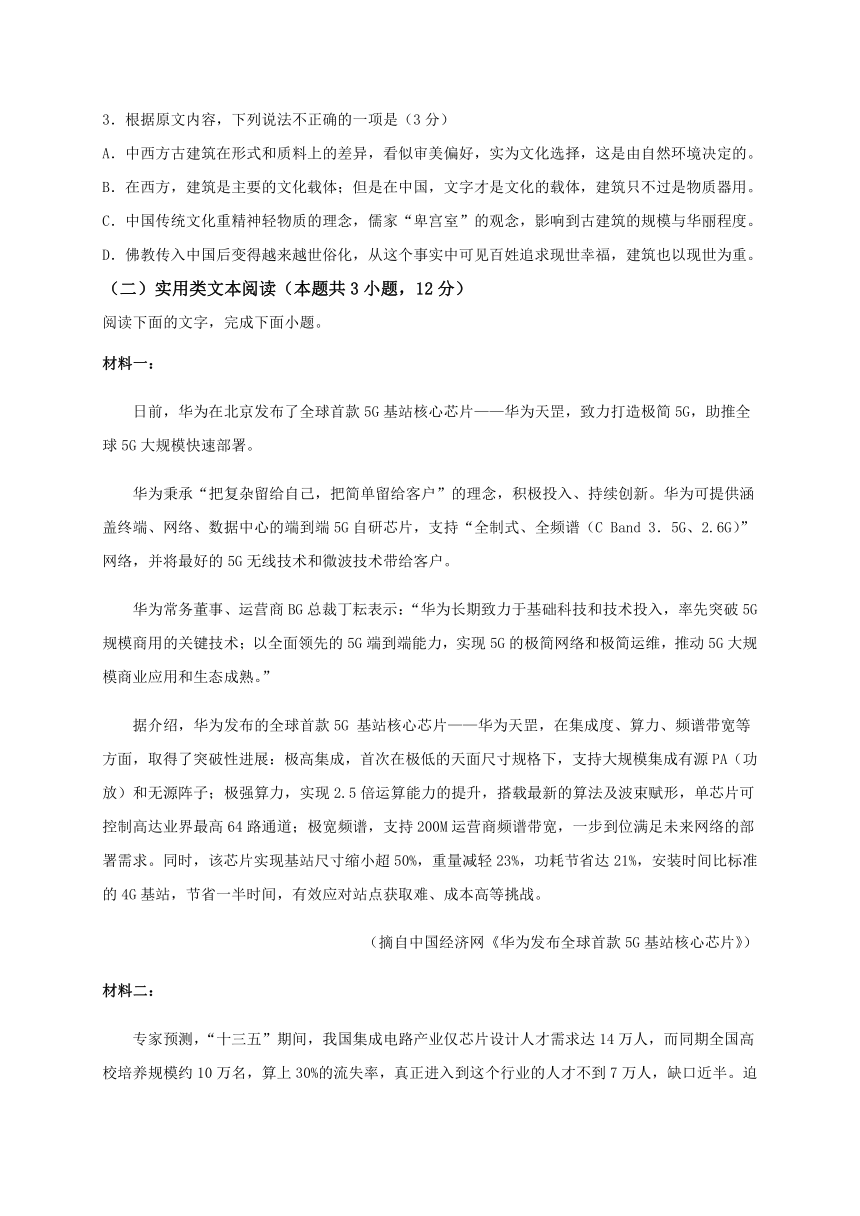 3．根据原文内容，下列说法不正确的一项是（3分）

A．中西方古建筑在形式和质料上的差异，看似审美偏好，实为文化选择，这是由自然环境决定的。

B．在西方，建筑是主要的文化载体；但是在中国，文字才是文化的载体，建筑只不过是物质器用。

C．中国传统文化重精神轻物质的理念，儒家“卑宫室”的观念，影响到古建筑的规模与华丽程度。

D．佛教传入中国后变得越来越世俗化，从这个事实中可见百姓追求现世幸福，建筑也以现世为重。

（二）实用类文本阅读（本题共3小题，12分）

阅读下面的文字，完成下面小题。

材料一：

日前，华为在北京发布了全球首款5G基站核心芯片——华为天罡，致力打造极简5G，助推全球5G大规模快速部署。

华为秉承“把复杂留给自己，把简单留给客户”的理念，积极投入、持续创新。华为可提供涵盖终端、网络、数据中心的端到端5G自研芯片，支持“全制式、全频谱（C Band 3．5G、2.6G）”网络，并将最好的5G无线技术和微波技术带给客户。

华为常务董事、运营商BG总裁丁耘表示：“华为长期致力于基础科技和技术投入，率先突破5G规模商用的关键技术；以全面领先的5G端到端能力，实现5G的极简网络和极简运维，推动5G大规模商业应用和生态成熟。”

据介绍，华为发布的全球首款5G 基站核心芯片——华为天罡，在集成度、算力、频谱带宽等方面，取得了突破性进展：极高集成，首次在极低的天面尺寸规格下，支持大规模集成有源PA（功放）和无源阵子；极强算力，实现2.5倍运算能力的提升，搭载最新的算法及波束赋形，单芯片可控制高达业界最高64路通道；极宽频谱，支持200M运营商频谱带宽，一步到位满足未来网络的部署需求。同时，该芯片实现基站尺寸缩小超50%，重量减轻23%，功耗节省达21%，安装时间比标准的4G基站，节省一半时间，有效应对站点获取难、成本高等挑战。

（摘自中国经济网《华为发布全球首款5G基站核心芯片》）

材料二：

专家预测，“十三五”期间，我国集成电路产业仅芯片设计人才需求达14万人，而同期全国高校培养规模约10万名，算上30%的流失率，真正进入到这个行业的人才不到7万人，缺口近半。迫